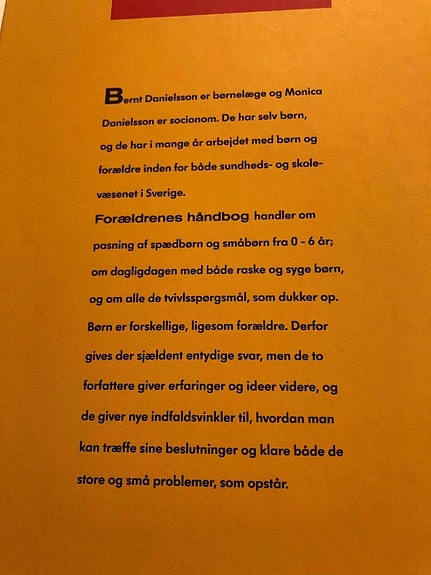 Bernt Danielsson er børnelæge og Monica Danielsson er socionom. De har selv børn, og de har i mange år arbejdet med børn og forældre inden for både sundheds- og skolevæsenet i Sverige.

Forældrenes håndbog handler om pasning af spædbørn og småbørn fra 0 - 6 år; om dagligdagen med både raske og syge børn, og om alle de tvivlsspørgsmål, som dukker op. Børn er forskellige, ligesom forældre. Derfor gives der sjældent entydige svar, men de to forfattere giver erfaringer og ideer videre, og de giver nye indfaldsvinkler til, hvordan man kan træffe sine beslutninger og klare både de store og små problemer, som opstår.